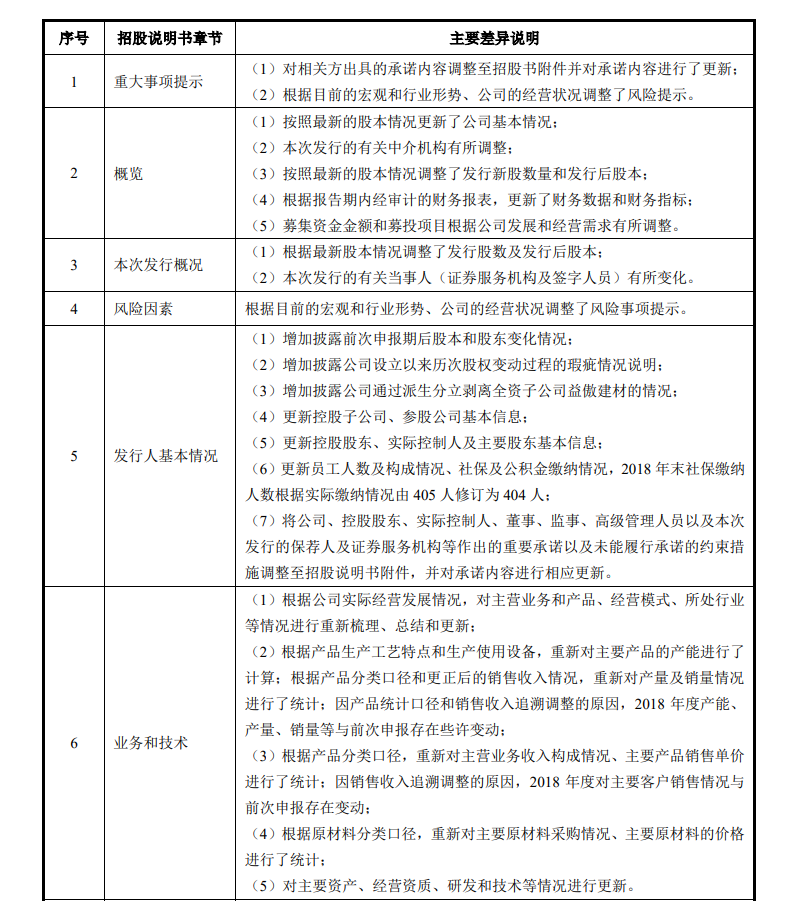 | 序号 | 招股说明书章节 | 主要差异说明 |
|---|---|---|
| 1 | 重大事项提示 | （1）对相关方出具的承诺内容调整至招股书附件并对承诺内容进行了更新；（2）根据目前的宏观和行业形势、公司的经营状况调整了风险提示。 |
| 2 | 概览 | （1）按照最新的股本情况更新了公司基本情况；（2）本次发行的有关中介机构有所调整；（3）按照最新的股本情况调整了发行新股数量和发行后股本；（4）根据报告期内经审计的财务报表，更新了财务数据和财务指标；（5）募集资金金额和募投项目根据公司发展和经营需求有所调整。 |
| 3 | 本次发行概况 | （1）根据最新股本情况调整了发行股数及发行后股本；（2）本次发行的有关当事人（证券服务机构及签字人员）有所变化。 |
| 4 | 风险因素 | 根据目前的宏观和行业形势、公司的经营状况调整了风险事项提示。 |
| 5 | 发行人基本情况 | （1）增加披露前次申报期后股本和股东变化情况；（2）增加披露公司设立以来历次股权变动过程的瑕疵情况说明；（3）增加披露公司通过派生分立剥离全资子公司益傲建材的情况；（4）更新控股子公司、参股公司基本信息；（5）更新控股股东、实际控制人及主要股东基本信息；（6）更新员工人数及构成情况、社保及公积金缴纳情况，2018 年末社保缴纳人数根据实际缴纳情况由 405 人修订为 404 人；（7）将公司、控股股东、实际控制人、董事、监事、高级管理人员以及本次发行的保荐人及证券服务机构等作出的重要承诺以及未能履行承诺的约束措施调整至招股说明书附件，并对承诺内容进行相应更新。 |
| 6 | 业务和技术 | （1）根据公司实际经营发展情况，对主营业务和产品、经营模式、所处行业等情况进行重新梳理、总结和更新；（2）根据产品生产工艺特点和生产使用设备，重新对主要产品的产能进行了计算；根据产品分类口径和更正后的销售收入情况，重新对产量及销量情况进行了统计；因产品统计口径和销售收入追溯调整的原因，2018 年度产能、产量、销量等与前次申报存在些许变动；（3）根据产品分类口径，重新对主营业务收入构成情况、主要产品销售单价进行了统计；因销售收入追溯调整的原因，2018 年度对主要客户销售情况与前次申报存在变动；（4）根据原材料分类口径，重新对主要原材料采购情况、主要原材料的价格进行了统计；（5）对主要资产、经营资质、研发和技术等情况进行更新。 |